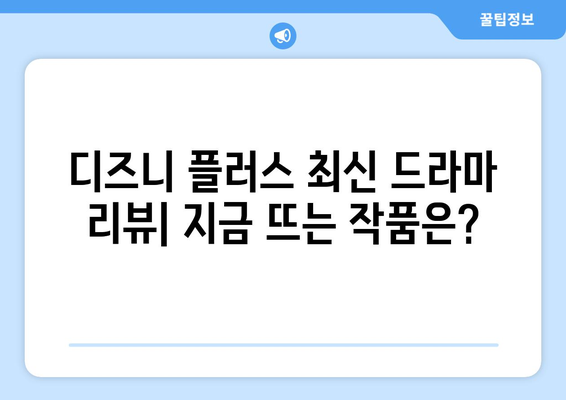 꿀팁정보

디즈니 플러스 최신 드라마 리뷰| 지금 뜨는 작품은?